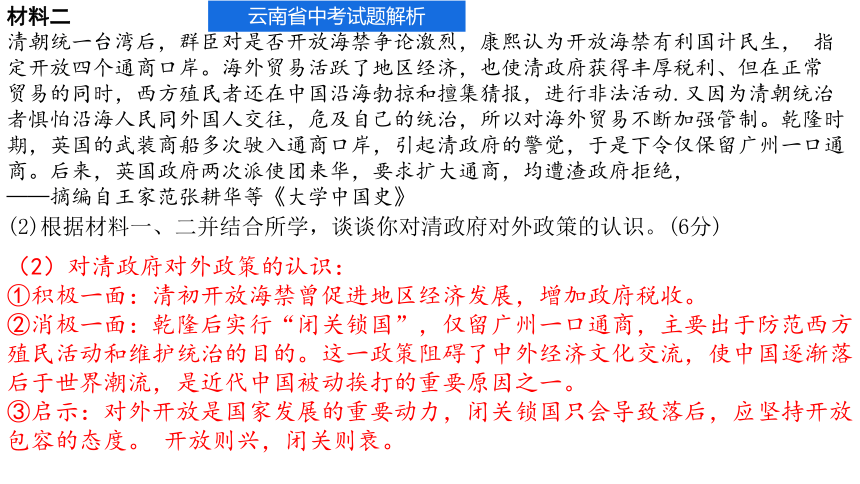 材料二

云南省中考试题解析

清朝统一台湾后，群臣对是否开放海禁争论激烈，康熙认为开放海禁有利国计民生，指定开放四个通商口岸。海外贸易活跃了地区经济，也使清政府获得丰厚税利、但在正常贸易的同时，西方殖民者还在中国沿海勃掠和擅集猜报，进行非法活动.又因为清朝统治者惧怕沿海人民同外国人交往，危及自己的统治，所以对海外贸易不断加强管制。乾隆时期，英国的武装商船多次驶入通商口岸，引起清政府的警觉，于是下令仅保留广州一口通商。后来，英国政府两次派使团来华，要求扩大通商，均遭渣政府拒绝，
——摘编自王家范张耕华等《大学中国史》

(2)根据材料一、二并结合所学，谈谈你对清政府对外政策的认识。(6分)

（2）对清政府对外政策的认识：
①积极一面：清初开放海禁曾促进地区经济发展，增加政府税收。
②消极一面：乾隆后实行“闭关锁国”，仅留广州一口通商，主要出于防范西方殖民活动和维护统治的目的。这一政策阻碍了中外经济文化交流，使中国逐渐落后于世界潮流，是近代中国被动挨打的重要原因之一。
③启示：对外开放是国家发展的重要动力，闭关锁国只会导致落后，应坚持开放包容的态度。 开放则兴，闭关则衰。